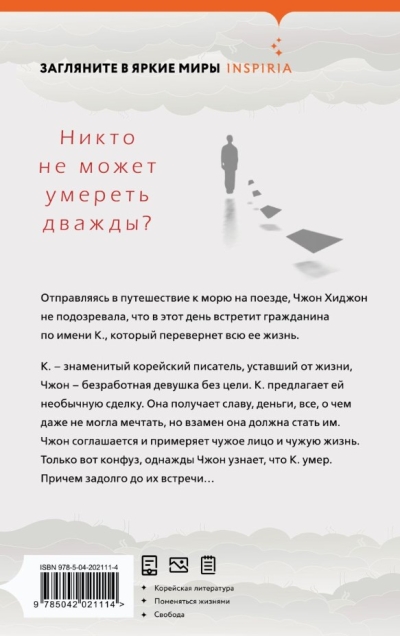 ЗАГЛЯНИТЕ В ЯРКИЕ МИРЫ INSPIRIA

Никто не может умереть дважды?

Отправляясь в путешествие к морю на поезде, Чжон Хиджон не подозревала, что в этот день встретит гражданина по имени К., который перевернет всю ее жизнь.

К. – знаменитый корейский писатель, уставший от жизни, Чжон – безработная девушка без цели. К. предлагает ей необычную сделку. Она получает славу, деньги, все, о чем даже не могла мечтать, но взамен она должна стать им. Чжон соглашается и примеряет чужое лицо и чужую жизнь. Только вот конфуз, однажды Чжон узнает, что К. умер. Причем задолго до их встречи…

ISBN 978-5-04-202111-4

9 785042 021114 >

Корейская литература
Поменяться жизнями
Свобода